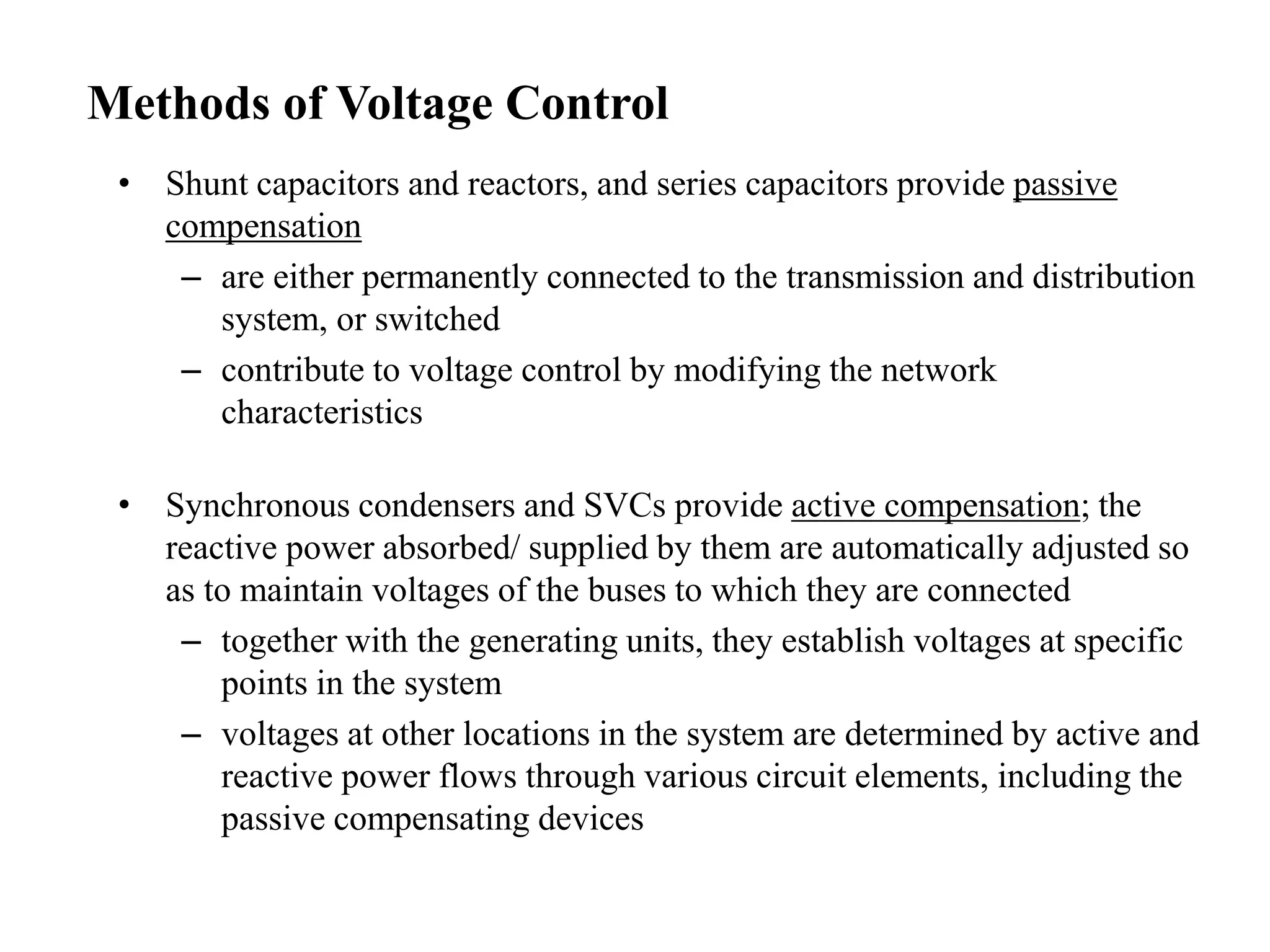 Methods of Voltage Control

• Shunt capacitors and reactors, and series capacitors provide passive compensation
– are either permanently connected to the transmission and distribution system, or switched
– contribute to voltage control by modifying the network characteristics

• Synchronous condensers and SVCs provide active compensation; the reactive power absorbed/ supplied by them are automatically adjusted so as to maintain voltages of the buses to which they are connected
– together with the generating units, they establish voltages at specific points in the system
– voltages at other locations in the system are determined by active and reactive power flows through various circuit elements, including the passive compensating devices